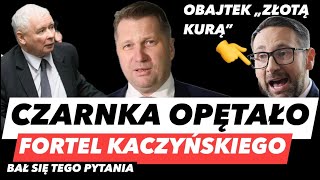 OBAJTEK „ZŁOTĄ KURĄ”

CZARNKA OPĘTAŁO

FORTEL KACZYŃSKIEGO

BAŁ SIĘ TEGO PYTANIA